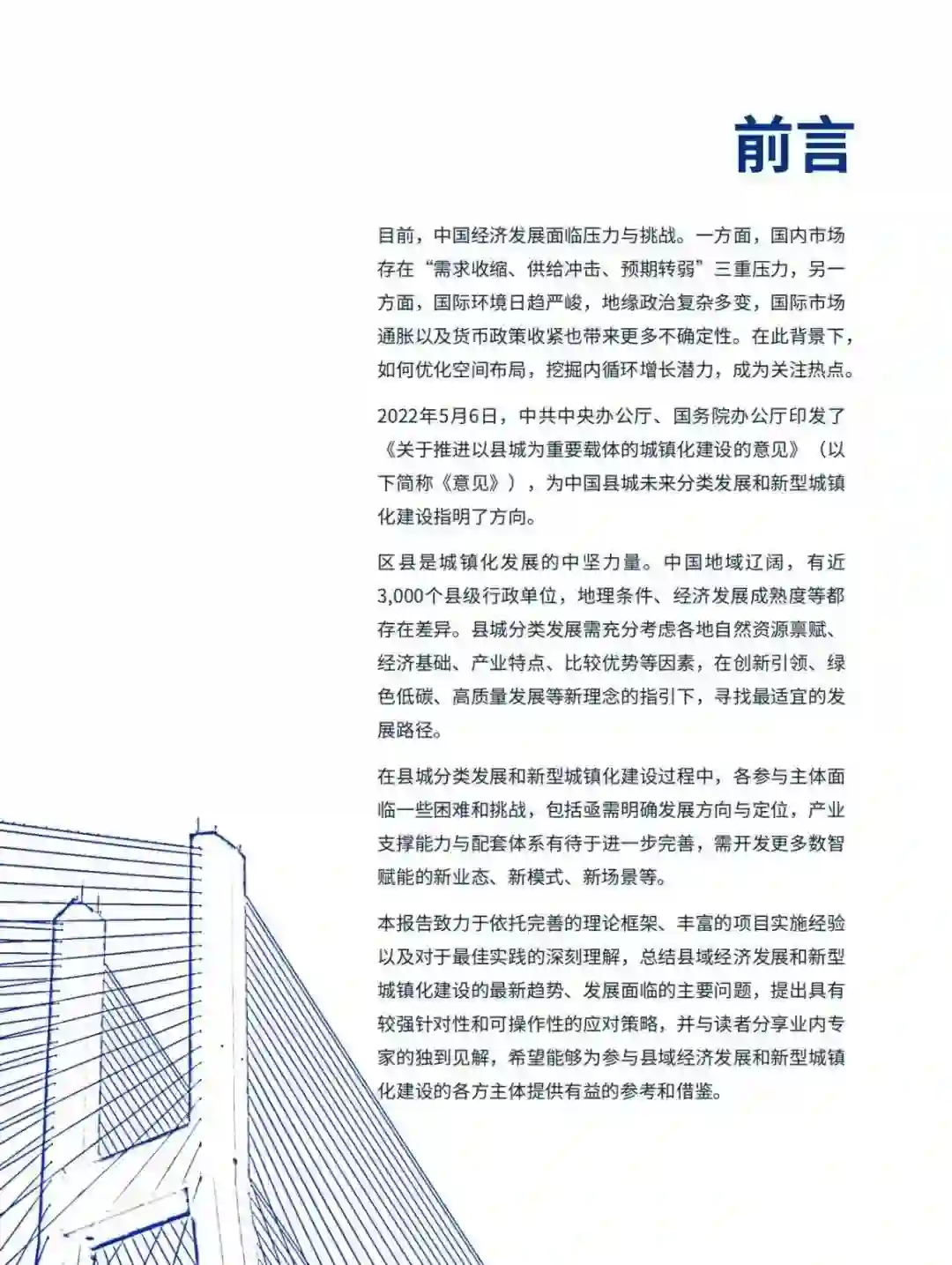 前言

目前，中国经济发展面临压力与挑战。一方面，国内市场存在“需求收缩、供给冲击、预期转弱”三重压力，另一方面，国际环境日趋严峻，地缘政治复杂多变，国际市场通胀以及货币政策收紧也带来更多不确定性。在此背景下，如何优化空间布局，挖掘内循环增长潜力，成为关注热点。

2022年5月6日，中共中央办公厅、国务院办公厅印发了《关于推进以县城为重要载体的城镇化建设的意见》（以下简称《意见》），为中国县城未来分类发展和新型城镇化建设指明了方向。

区县是城镇化发展的中坚力量。中国地域辽阔，有近3,000个县级行政单位，地理条件、经济发展成熟度等都存在差异。县城分类发展需充分考虑各地自然资源禀赋、经济基础、产业特点、比较优势等因素，在创新引领、绿色低碳、高质量发展等新理念的指引下，寻找最适宜的发展路径。

在县城分类发展和新型城镇化建设过程中，各参与主体面临一些困难和挑战，包括亟需明确发展方向与定位，产业支撑能力与配套体系有待于进一步完善，需开发更多数智赋能的新业态、新模式、新场景等。

本报告致力于依托完善的理论框架、丰富的项目实施经验以及对于最佳实践的深刻理解，总结县域经济发展和新型城镇化建设的最新趋势、发展面临的主要问题，提出具有较强针对性和可操作性的应对策略，并与读者分享业内专家的独到见解，希望能够为参与县域经济发展和新型城镇化建设的各方主体提供有益的参考和借鉴。